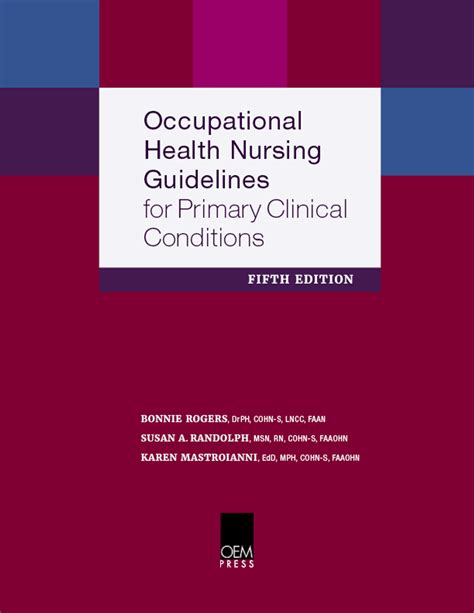 Occupational Health Nursing Guidelines for Primary Clinical Conditions

FIFTH EDITION

BONNIE ROGERS, DrPH, COHN-S, LNCC, FAAN
SUSAN A. RANDOLPH, MSN, RN, COHN-S, FAAOHN
KAREN MASTROIANNI, EdD, MPH, COHN-S, FAAOHN

OEM
PRESS